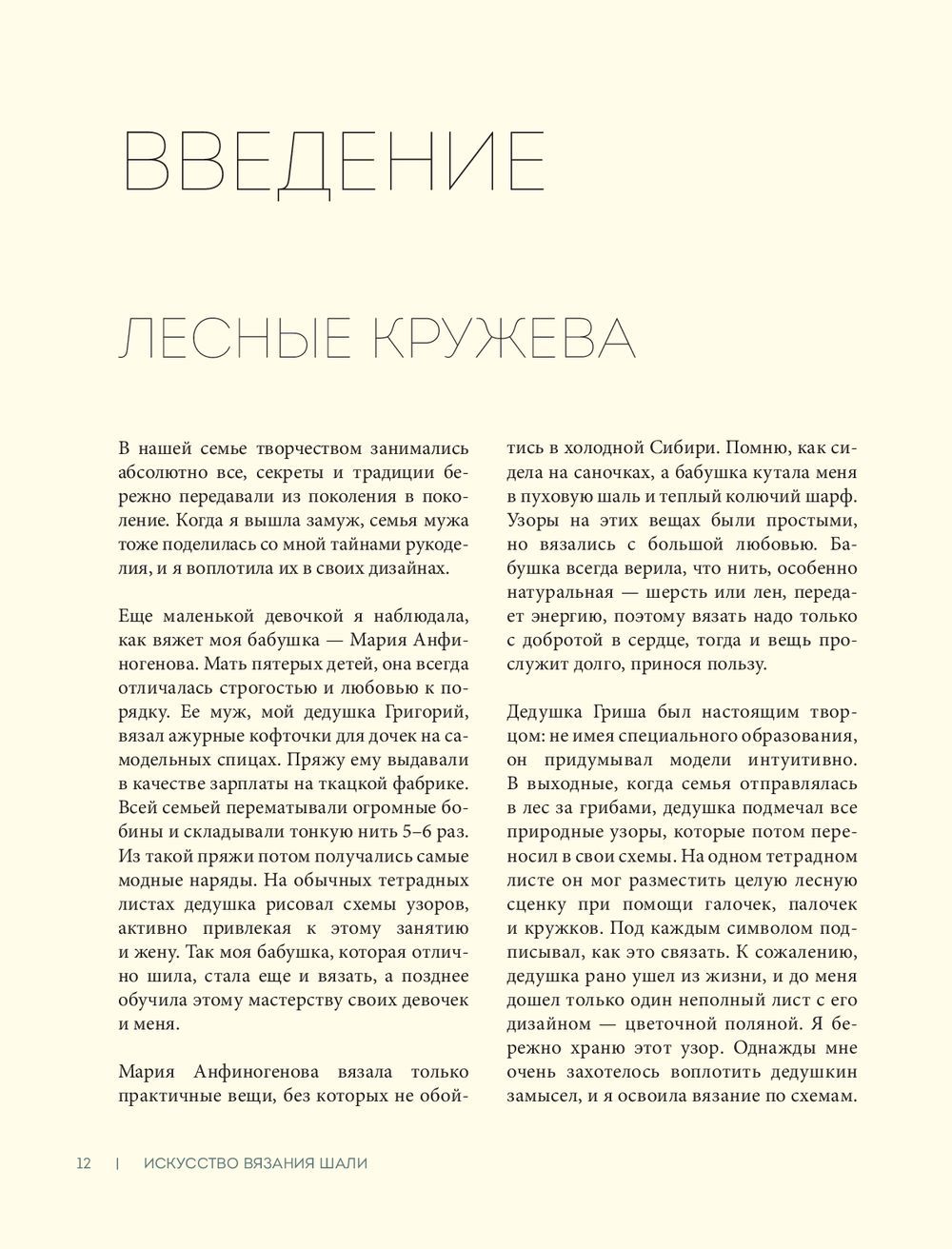 ВВЕДЕНИЕ

ЛЕСНЫЕ КРУЖЕВА

В нашей семье творчеством занимались абсолютно все, секреты и традиции бережно передавали из поколения в поколение. Когда я вышла замуж, семья мужа тоже поделилась со мной тайнами рукоделия, и я воплотила их в своих дизайнах.

Еще маленькой девочкой я наблюдала, как вяжет моя бабушка — Мария Анфиногенова. Мать пятерых детей, она всегда отличалась строгостью и любовью к порядку. Ее муж, мой дедушка Григорий, вязал ажурные кофточки для дочек на самодельных спицах. Пряжу ему выдавали в качестве зарплаты на ткацкой фабрике. Всей семьей перематывали огромные бобины и складывали тонкую нить 5–6 раз. Из такой пряжи потом получались самые модные наряды. На обычных тетрадных листах дедушка рисовал схемы узоров, активно привлекая к этому занятию и жену. Так моя бабушка, которая отлично шила, стала еще и вязать, а позднее обучила этому мастерству своих девочек и меня.

Мария Анфиногенова вязала только практичные вещи, без которых не обойтись в холодной Сибири. Помню, как сидела на саночках, а бабушка кутала меня в пуховую шаль и теплый колючий шарф. Узоры на этих вещах были простыми, но вязались с большой любовью. Бабушка всегда верила, что нить, особенно натуральная — шерсть или лен, передает энергию, поэтому вязать надо только с добротой в сердце, тогда и вещь прослужит долго, принося пользу.

Дедушка Гриша был настоящим творцом: не имея специального образования, он придумывал модели интуитивно. В выходные, когда семья отправлялась в лес за грибами, дедушка подмечал все природные узоры, которые потом переносил в свои схемы. На одном тетрадном листе он мог разместить целую лесную сценку при помощи галочек, палочек и кружков. Под каждым символом подписывал, как это связать. К сожалению, дедушка рано ушел из жизни, и до меня дошел только один неполный лист с его дизайном — цветочной поляной. Я бережно храню этот узор. Однажды мне очень захотелось воплотить дедушкин замысел, и я освоила вязание по схемам.

12 | ИСКУССТВО ВЯЗАНИЯ ШАЛИ